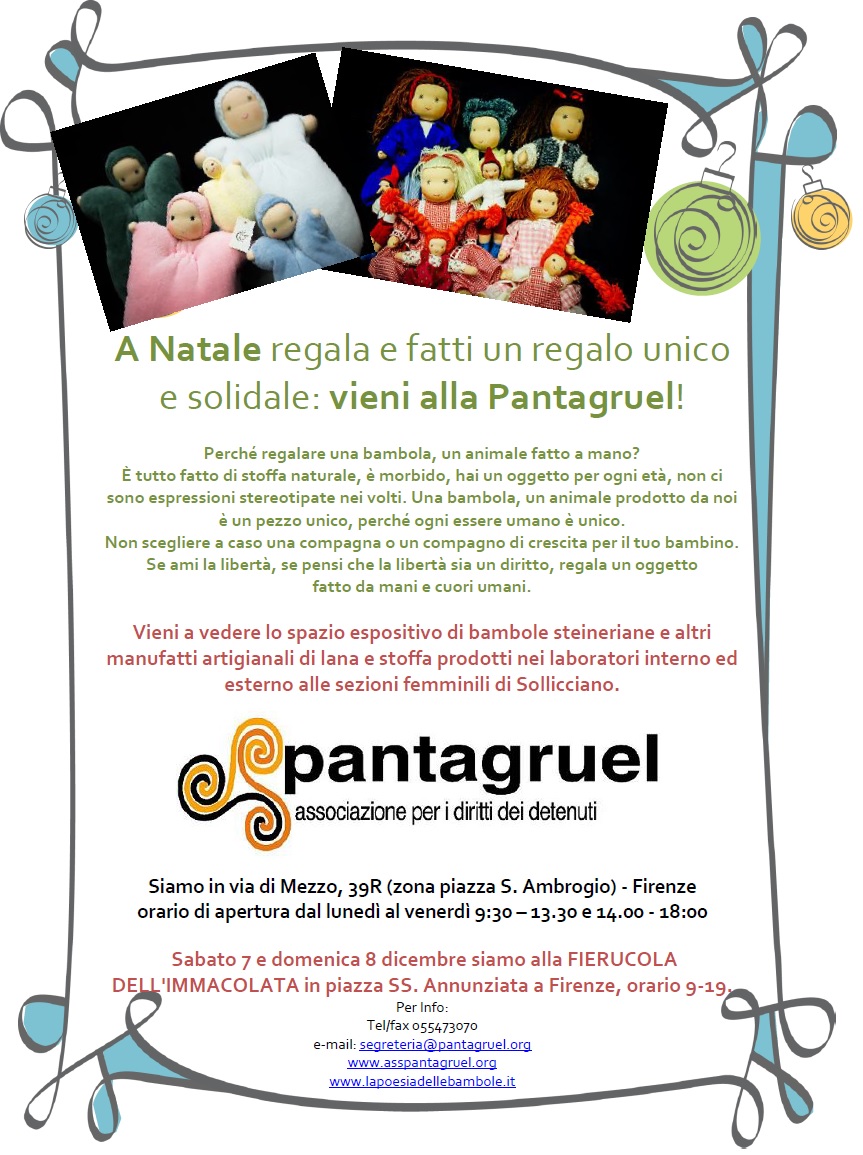 A Natale regala e fatti un regalo unico e solidale: vieni alla Pantagruel!

Perché regalare una bambola, un animale fatto a mano?
È tutto fatto di stoffa naturale, è morbido, hai un oggetto per ogni età, non ci sono espressioni stereotipate nei volti. Una bambola, un animale prodotto da noi è un pezzo unico, perché ogni essere umano è unico.
Non scegliere a caso una compagna o un compagno di crescita per il tuo bambino. Se ami la libertà, se pensi che la libertà sia un diritto, regala un oggetto fatto da mani e cuori umani.

Vieni a vedere lo spazio espositivo di bambole steineriane e altri manufatti artigianali di lana e stoffa prodotti nei laboratori interno ed esterno alle sezioni femminili di Sollicciano.

pantagruel
associazione per i diritti dei detenuti

Siamo in via di Mezzo, 39R (zona piazza S. Ambrogio) - Firenze
orario di apertura dal lunedì al venerdì 9:30 – 13.30 e 14.00 - 18:00

Sabato 7 e domenica 8 dicembre siamo alla FIERUCOLA DELL'IMMACOLATA in piazza SS. Annunziata a Firenze, orario 9-19.

Per Info:
Tel/fax 055473070
e-mail: segreteria@pantagruel.org
www.asspantagruel.org
www.lapoesiadellebambole.it